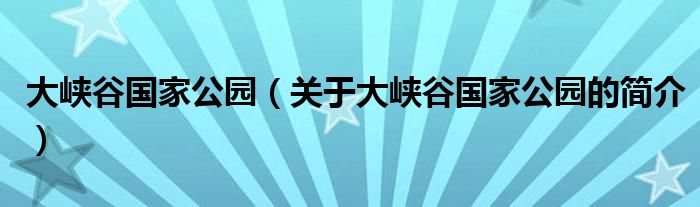 大峡谷国家公园（关于大峡谷国家公园的简介）